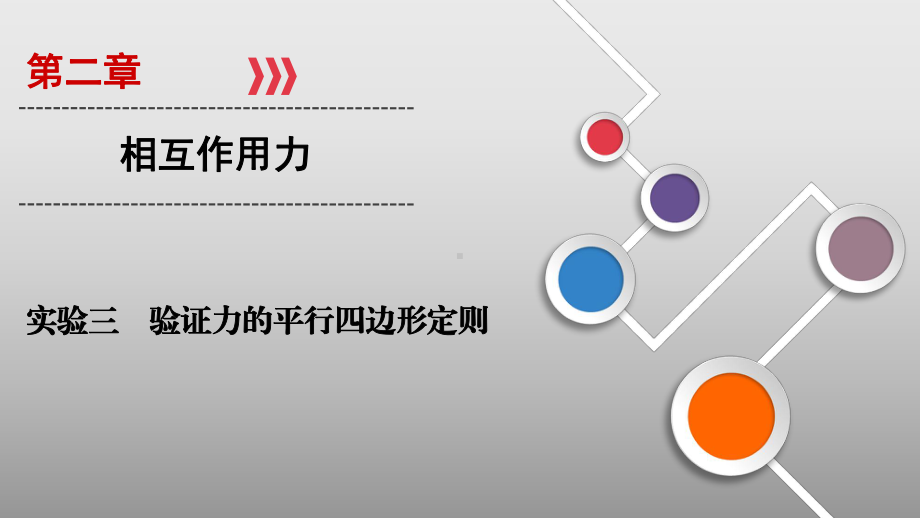 第二章

相互作用力

实验三　验证力的平行四边形定则